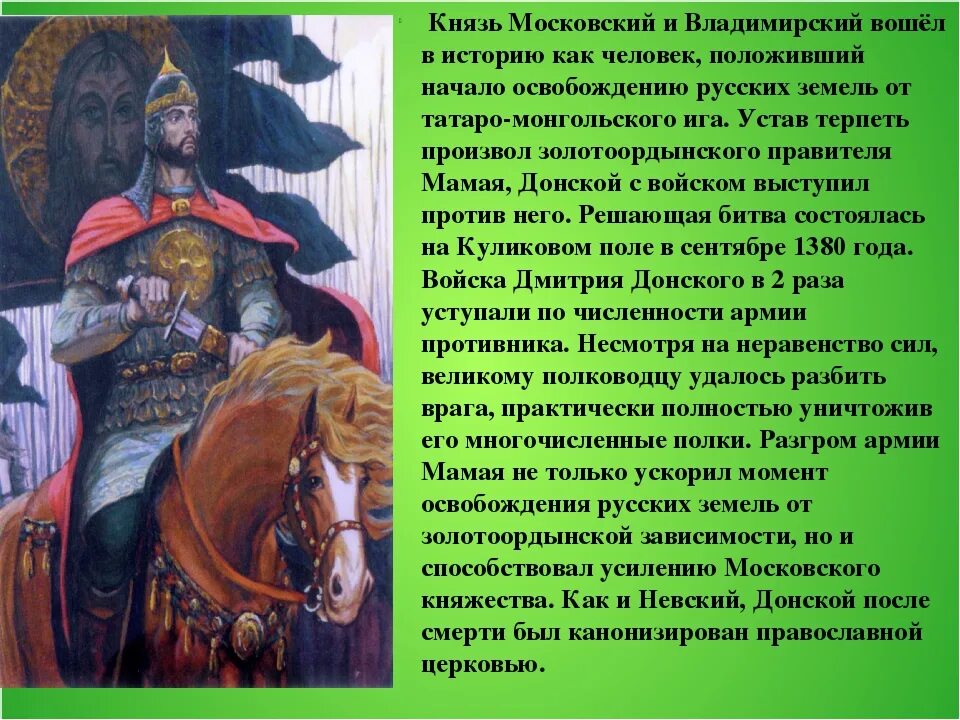 Князь Московский и Владимирский вошёл в историю как человек, положивший начало освобождению русских земель от татаро-монгольского ига. Устав терпеть произвол золотоордынского правителя Мамая, Донской с войском выступил против него. Решающая битва состоялась на Куликовом поле в сентябре 1380 года. Войска Дмитрия Донского в 2 раза уступали по численности армии противника. Несмотря на неравенство сил, великому полководцу удалось разбить врага, практически полностью уничтожив его многочисленные полки. Разгром армии Мамая не только ускорил момент освобождения русских земель от золотоордынской зависимости, но и способствовал усилению Московского княжества. Как и Невский, Донской после смерти был канонизирован православной церковью.